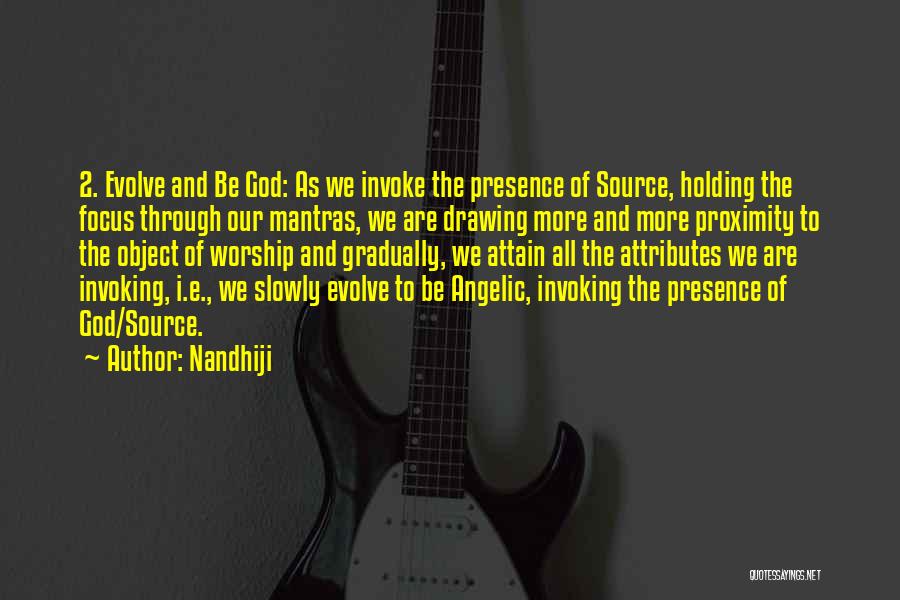 2. Evolve and Be God: As we invoke the presence of Source, holding the focus through our mantras, we are drawing more and more proximity to the object of worship and gradually, we attain all the attributes we are invoking, i.e., we slowly evolve to be Angelic, invoking the presence of God/Source.

~ Author: Nandhiji

QUOTESSAYINGS.NET